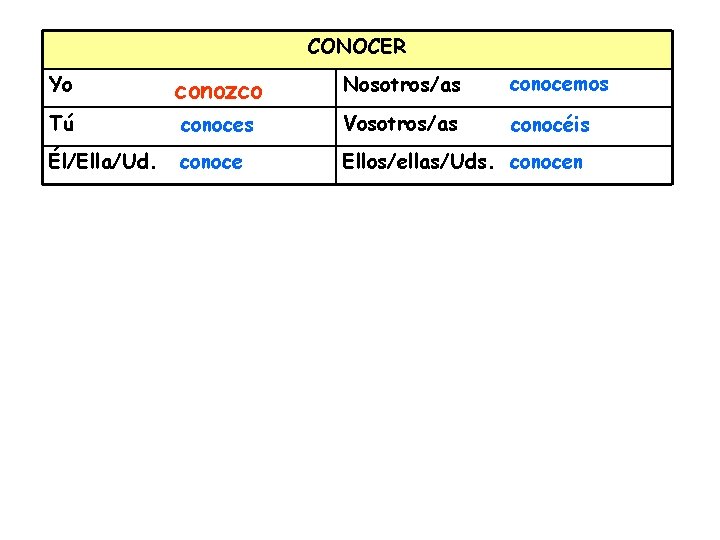 | CONOCER | |
|---|---|
| Yo conozco | Nosotros/as conocemos |
| Tú conoces | Vosotros/as conocéis |
| Él/Ella/Ud. conoce | Ellos/ellas/Uds. conocen |